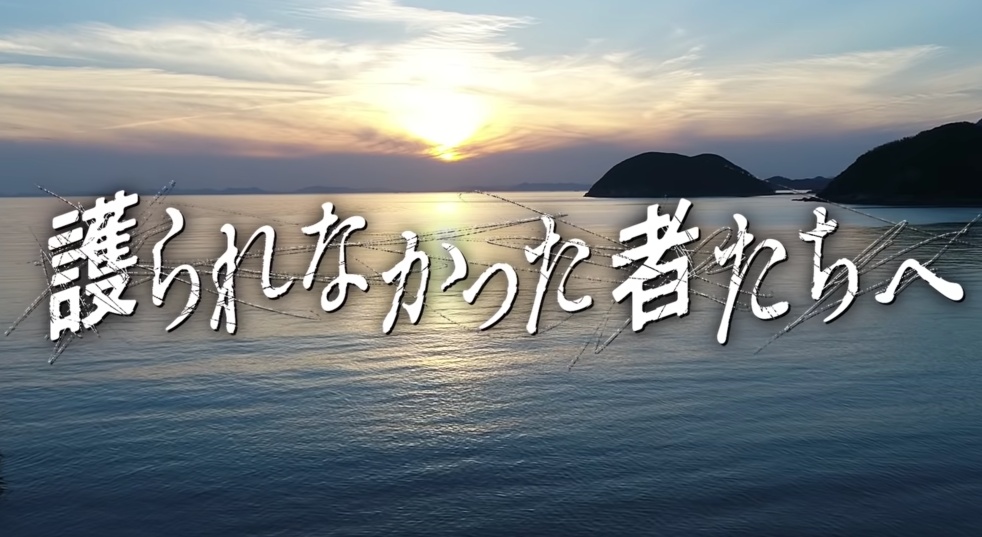 護られなかった者たちへ